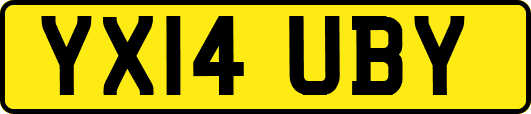 YX14 UBY